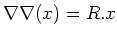 $\nabla\nabla(x) = R.x$